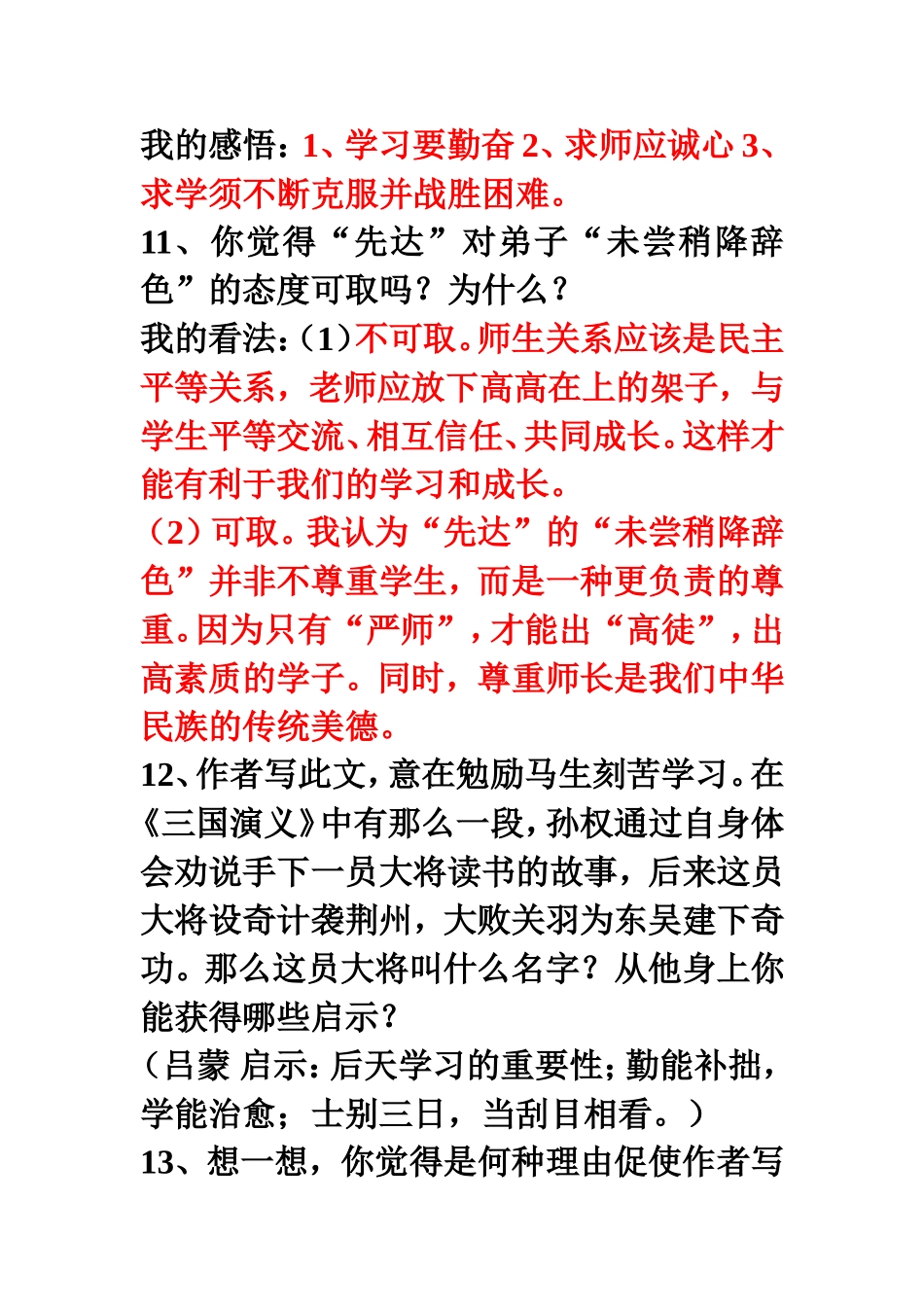 我的感悟：1、学习要勤奋 2、求师应诚心 3、求学须不断克服并战胜困难。
11、你觉得“先达”对弟子“未尝稍降辞色”的态度可取吗？为什么？
我的看法：（1）不可取。师生关系应该是民主平等关系，老师应放下高高在上的架子，与学生平等交流、相互信任、共同成长。这样才能有利于我们的学习和成长。
（2）可取。我认为“先达”的“未尝稍降辞色”并非不尊重学生，而是一种更负责的尊重。因为只有“严师”，才能出“高徒”，出高素质的学子。同时，尊重师长是我们中华民族的传统美德。
12、作者写此文，意在勉励马生刻苦学习。在《三国演义》中有那么一段，孙权通过自身体会劝说手下一员大将读书的故事，后来这员大将设奇计袭荆州，大败关羽为东吴建下奇功。那么这员大将叫什么名字？从他身上你能获得哪些启示？
（吕蒙 启示：后天学习的重要性；勤能补拙，学能治愈；士别三日，当刮目相看。）
13、想一想，你觉得是何种理由促使作者写